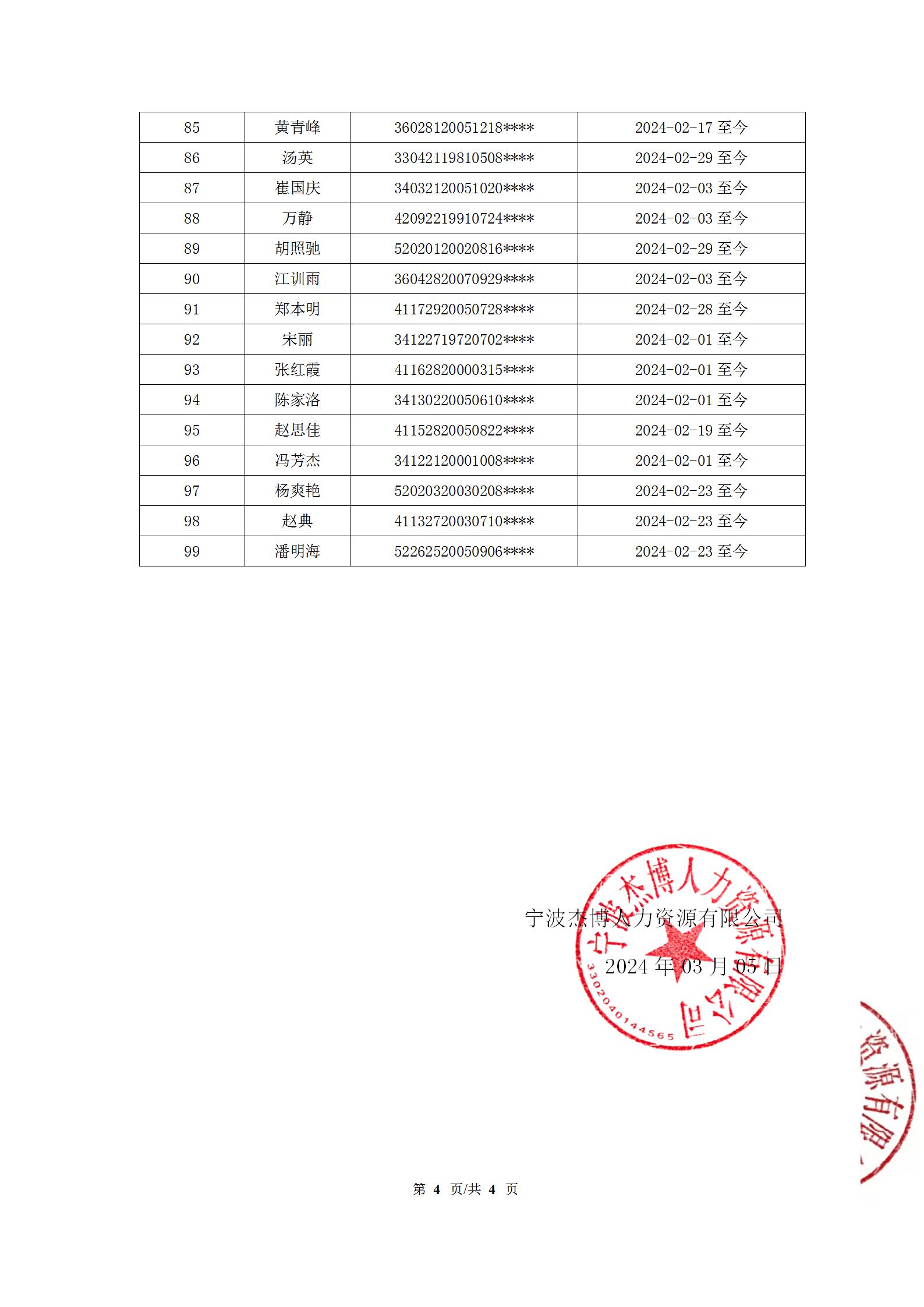 | 85 | 黄青峰 | 36028120051218**** | 2024-02-17 至今 |
|---|---|---|---|
| 86 | 汤英 | 33042119810508**** | 2024-02-29 至今 |
| 87 | 崔国庆 | 34032120051020**** | 2024-02-03 至今 |
| 88 | 万静 | 42092219910724**** | 2024-02-03 至今 |
| 89 | 胡照驰 | 52020120020816**** | 2024-02-29 至今 |
| 90 | 江训雨 | 36042820070929**** | 2024-02-03 至今 |
| 91 | 郑本明 | 41172920050728**** | 2024-02-28 至今 |
| 92 | 宋丽 | 34122719720702**** | 2024-02-01 至今 |
| 93 | 张红霞 | 41162820000315**** | 2024-02-01 至今 |
| 94 | 陈家洛 | 34130220050610**** | 2024-02-01 至今 |
| 95 | 赵思佳 | 41152820050822**** | 2024-02-19 至今 |
| 96 | 冯芳杰 | 34122120001008**** | 2024-02-01 至今 |
| 97 | 杨爽艳 | 52020320030208**** | 2024-02-23 至今 |
| 98 | 赵典 | 41132720030710**** | 2024-02-23 至今 |
| 99 | 潘明海 | 52262520050906**** | 2024-02-23 至今 |

宁波杰博人力资源有限公司
2024 年 03 月 05 日

宁波杰博人力资源有限公司
3302040144565

资源有限

第 4 页/共 4 页